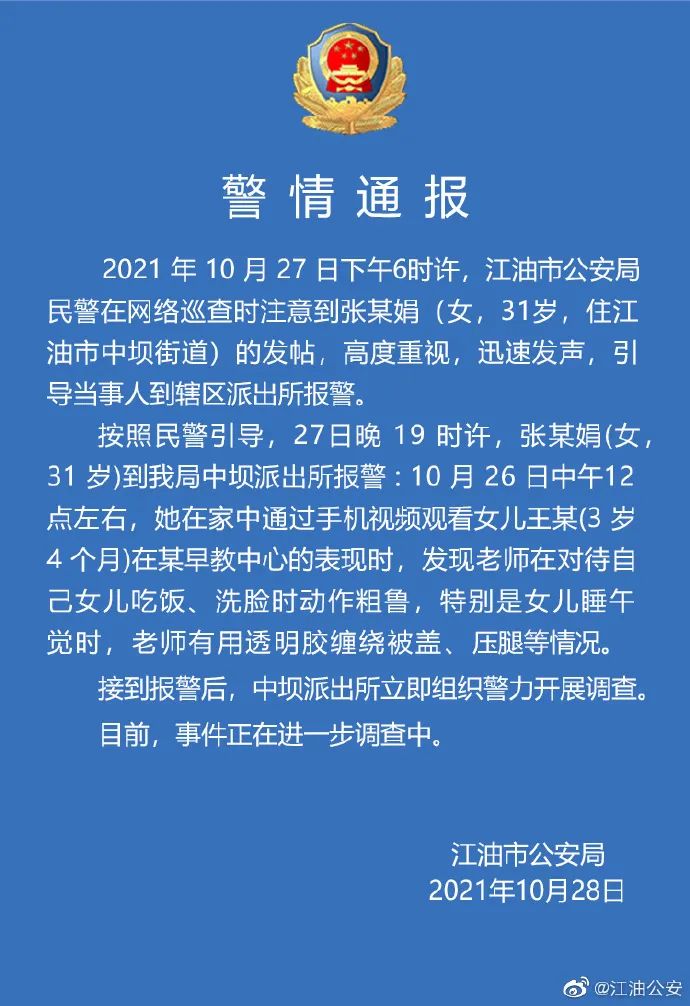 警情通报

2021 年 10 月 27 日下午6时许，江油市公安局民警在网络巡查时注意到张某娟（女，31岁，住江油市中坝街道）的发帖，高度重视，迅速发声，引导当事人到辖区派出所报警。

按照民警引导，27日晚 19 时许，张某娟(女，31 岁)到我局中坝派出所报警：10 月 26 日中午12点左右，她在家中通过手机视频观看女儿王某(3 岁 4 个月)在某早教中心的表现时，发现老师在对待自己女儿吃饭、洗脸时动作粗鲁，特别是女儿睡午觉时，老师有用透明胶缠绕被盖、压腿等情况。

接到报警后，中坝派出所立即组织警力开展调查。

目前，事件正在进一步调查中。

江油市公安局
2021年10月28日

@江油公安